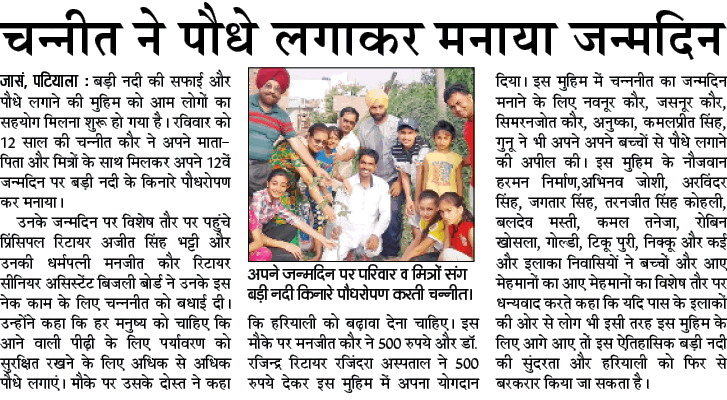 चन्नीत ने पौधे लगाकर मनाया जन्मदिन

जासं, पटियाला : बड़ी नदी की सफाई और पौधे लगाने की मुहिम को आम लोगों का सहयोग मिलना शुरू हो गया है। रविवार को 12 साल की चन्नीत कौर ने अपने माता-पिता और मित्रों के साथ मिलकर अपने 12वें जन्मदिन पर बड़ी नदी के किनारे पौधरोपण कर मनाया।

उनके जन्मदिन पर विशेष तौर पर पहुंचे प्रिंसिपल रिटायर अजीत सिंह भट्टी और उनकी धर्मपत्नी मनजीत कौर रिटायर सीनियर असिस्टेंट बिजली बोर्ड ने उनके इस नेक काम के लिए चन्ननीत को बधाई दी। उन्होंने कहा कि हर मनुष्य को चाहिए कि आने वाली पीढ़ी के लिए पर्यावरण को सुरक्षित रखने के लिए अधिक से अधिक पौधे लगाएं। मौके पर उसके दोस्त ने कहा

अपने जन्मदिन पर परिवार व मित्रों संग बड़ी नदी किनारे पौधरोपण करती चन्नीत।

कि हरियाली को बढ़ावा देना चाहिए। इस मौके पर मनजीत कौर ने 500 रुपये और डॉ. रजिन्द्र रिटायर रजिंदरा अस्पताल ने 500 रुपये देकर इस मुहिम में अपना योगदान

दिया। इस मुहिम में चन्ननीत का जन्मदिन मनाने के लिए नवनूर कौर, जसनूर कौर, सिमरनजोत कौर, अनुष्का, कमलप्रीत सिंह, गुनू ने भी अपने अपने बच्चों से पौधे लगाने की अपील की। इस मुहिम के नौजवान हरमन निर्माण,अभिनव जोशी, अरविंदर सिंह, जगतार सिंह, तरनजीत सिंह कोहली, बलदेव मस्ती, कमल तनेजा, रोबिन खोसला, गोल्डी, टिकू पुरी, निक्कू और कई और इलाका निवासियों ने बच्चों और आए मेहमानों का आए मेहमानों का विशेष तौर पर धन्यवाद करते कहा कि यदि पास के इलाकों की ओर से लोग भी इसी तरह इस मुहिम के लिए आगे आए तो इस ऐतिहासिक बड़ी नदी की सुंदरता और हरियाली को फिर से बरकरार किया जा सकता है।